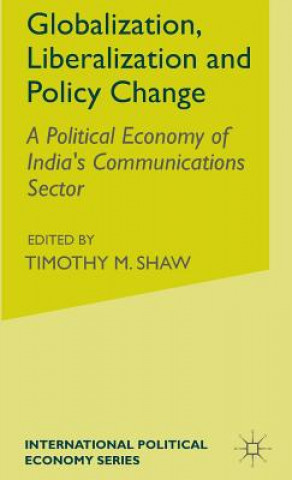 Globalization, Liberalization and Policy Change

A Political Economy of India's Communications Sector

EDITED BY
TIMOTHY M. SHAW

INTERNATIONAL POLITICAL ECONOMY SERIES